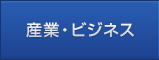 産業・ビジネス